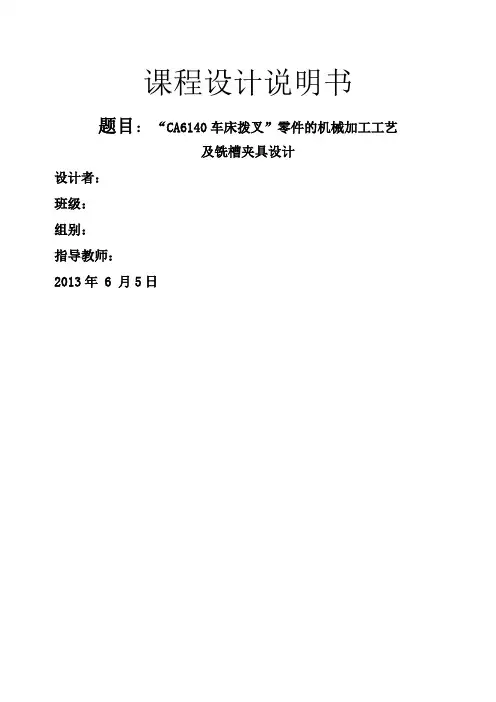 课程设计说明书

题目：“CA6140车床拨叉”零件的机械加工工艺及铣槽夹具设计

设计者：

班级：

组别：

指导教师：

2013年6月5日